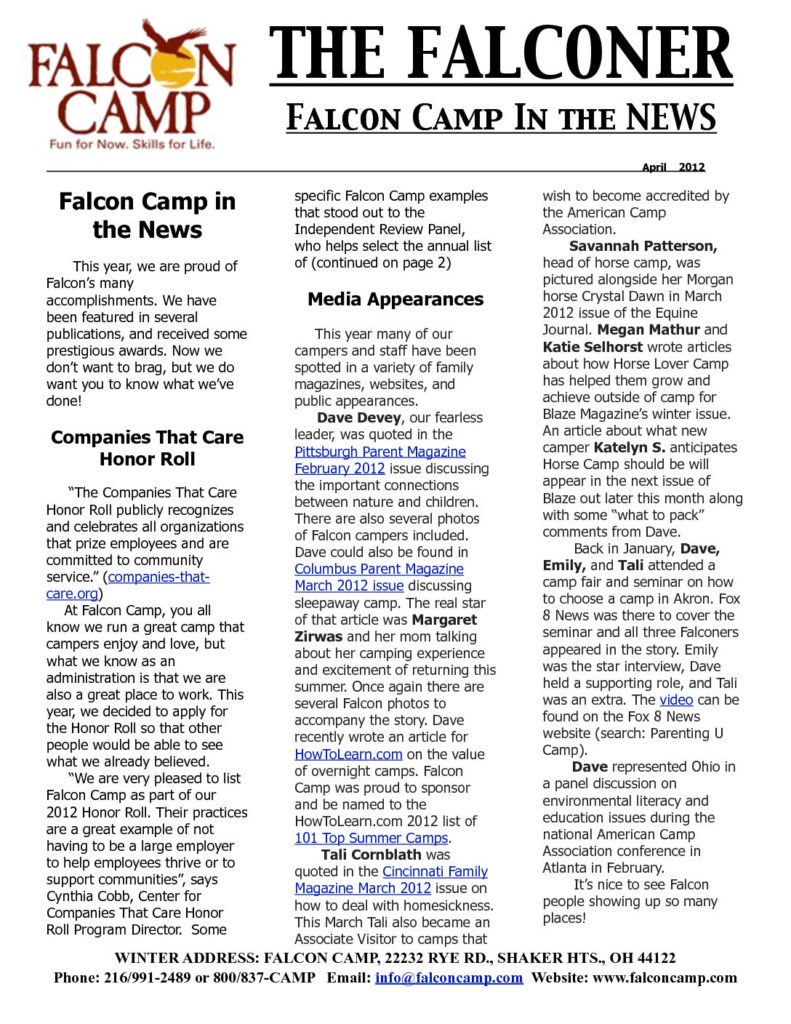 FALCON CAMP
Fun for Now. Skills for Life.

THE FALCONER

FALCON CAMP IN THE NEWS

April 2012

Falcon Camp in the News

This year, we are proud of Falcon's many accomplishments. We have been featured in several publications, and received some prestigious awards. Now we don't want to brag, but we do want you to know what we've done!

Companies That Care Honor Roll

"The Companies That Care Honor Roll publicly recognizes and celebrates all organizations that prize employees and are committed to community service." (companies-that-care.org)

At Falcon Camp, you all know we run a great camp that campers enjoy and love, but what we know as an administration is that we are also a great place to work. This year, we decided to apply for the Honor Roll so that other people would be able to see what we already believed.

"We are very pleased to list Falcon Camp as part of our 2012 Honor Roll. Their practices are a great example of not having to be a large employer to help employees thrive or to support communities", says Cynthia Cobb, Center for Companies That Care Honor Roll Program Director. Some specific Falcon Camp examples that stood out to the Independent Review Panel, who helps select the annual list of (continued on page 2)

Media Appearances

This year many of our campers and staff have been spotted in a variety of family magazines, websites, and public appearances.

Dave Devey, our fearless leader, was quoted in the Pittsburgh Parent Magazine February 2012 issue discussing the important connections between nature and children. There are also several photos of Falcon campers included. Dave could also be found in Columbus Parent Magazine March 2012 issue discussing sleepaway camp. The real star of that article was Margaret Zirwas and her mom talking about her camping experience and excitement of returning this summer. Once again there are several Falcon photos to accompany the story. Dave recently wrote an article for HowToLearn.com on the value of overnight camps. Falcon Camp was proud to sponsor and be named to the HowToLearn.com 2012 list of 101 Top Summer Camps.

Tali Cornblath was quoted in the Cincinnati Family Magazine March 2012 issue on how to deal with homesickness. This March Tali also became an Associate Visitor to camps that wish to become accredited by the American Camp Association.

Savannah Patterson, head of horse camp, was pictured alongside her Morgan horse Crystal Dawn in March 2012 issue of the Equine Journal. Megan Mathur and Katie Selhorst wrote articles about how Horse Lover Camp has helped them grow and achieve outside of camp for Blaze Magazine's winter issue. An article about what new camper Katelyn S. anticipates Horse Camp should be will appear in the next issue of Blaze out later this month along with some "what to pack" comments from Dave.

Back in January, Dave, Emily, and Tali attended a camp fair and seminar on how to choose a camp in Akron. Fox 8 News was there to cover the seminar and all three Falconers appeared in the story. Emily was the star interview, Dave held a supporting role, and Tali was an extra. The video can be found on the Fox 8 News website (search: Parenting U Camp).

Dave represented Ohio in a panel discussion on environmental literacy and education issues during the national American Camp Association conference in Atlanta in February.

It's nice to see Falcon people showing up so many places!

WINTER ADDRESS: FALCON CAMP, 22232 RYE RD., SHAKER HTS., OH 44122
Phone: 216/991-2489 or 800/837-CAMP Email: info@falconcamp.com Website: www.falconcamp.com